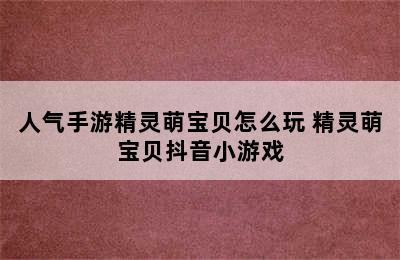 人气手游精灵萌宝贝怎么玩 精灵萌宝贝抖音小游戏